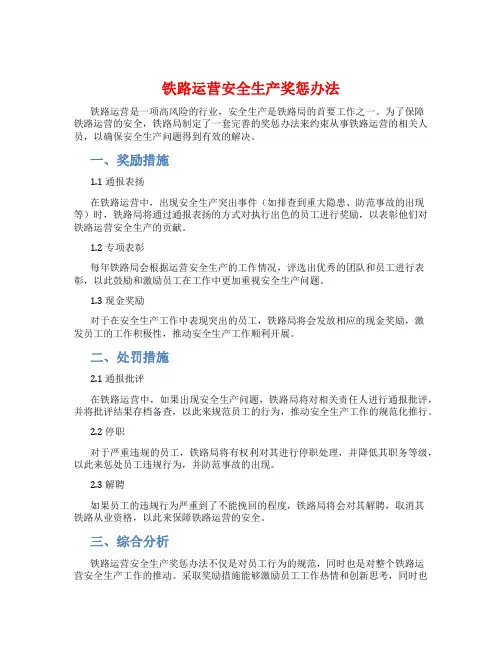 铁路运营安全生产奖惩办法

铁路运营是一项高风险的行业，安全生产是铁路局的首要工作之一。为了保障铁路运营的安全，铁路局制定了一套完善的奖惩办法来约束从事铁路运营的相关人员，以确保安全生产问题得到有效的解决。

一、奖励措施

1.1 通报表扬

在铁路运营中，出现安全生产突出事件（如排查到重大隐患、防范事故的出现等）时，铁路局将通过通报表扬的方式对执行出色的员工进行奖励，以表彰他们对铁路运营安全生产的贡献。

1.2 专项表彰

每年铁路局会根据运营安全生产的工作情况，评选出优秀的团队和员工进行表彰，以此鼓励和激励员工在工作中更加重视安全生产问题。

1.3 现金奖励

对于在安全生产工作中表现突出的员工，铁路局将会发放相应的现金奖励，激发员工的工作积极性，推动安全生产工作顺利开展。

二、处罚措施

2.1 通报批评

在铁路运营中，如果出现安全生产问题，铁路局将对相关责任人进行通报批评，并将批评结果存档备查，以此来规范员工的行为，推动安全生产工作的规范化推行。

2.2 停职

对于严重违规的员工，铁路局将有权利对其进行停职处理，并降低其职务等级，以此来惩处员工违规行为，并防范事故的出现。

2.3 解聘

如果员工的违规行为严重到了不能挽回的程度，铁路局将会对其解聘，取消其铁路从业资格，以此来保障铁路运营的安全。

三、综合分析

铁路运营安全生产奖惩办法不仅是对员工行为的规范，同时也是对整个铁路运营安全生产工作的推动。采取奖励措施能够激励员工工作热情和创新思考，同时也